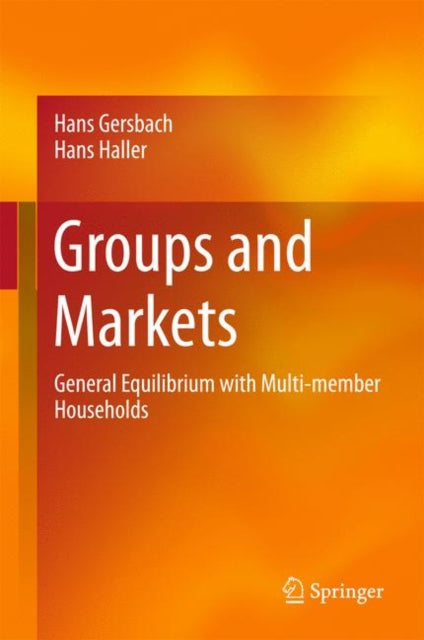 Hans Gersbach
Hans Haller

Groups and Markets

General Equilibrium with Multi-member Households

Springer